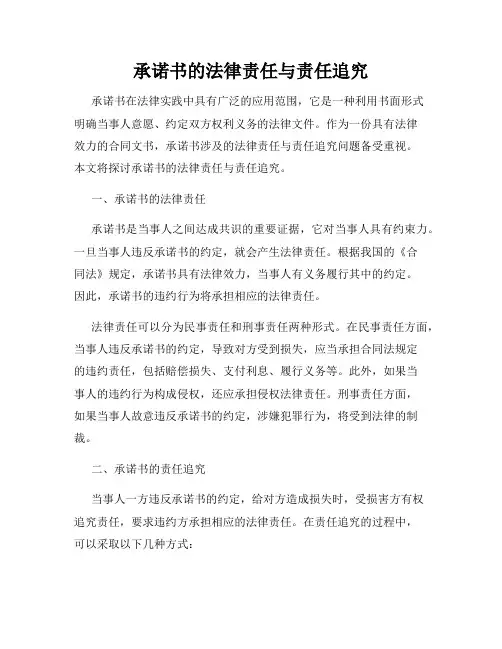 承诺书的法律责任与责任追究

承诺书在法律实践中具有广泛的应用范围，它是一种利用书面形式明确当事人意愿、约定双方权利义务的法律文件。作为一份具有法律效力的合同文书，承诺书涉及的法律责任与责任追究问题备受重视。本文将探讨承诺书的法律责任与责任追究。

一、承诺书的法律责任

承诺书是当事人之间达成共识的重要证据，它对当事人具有约束力。一旦当事人违反承诺书的约定，就会产生法律责任。根据我国的《合同法》规定，承诺书具有法律效力，当事人有义务履行其中的约定。因此，承诺书的违约行为将承担相应的法律责任。

法律责任可以分为民事责任和刑事责任两种形式。在民事责任方面，当事人违反承诺书的约定，导致对方受到损失，应当承担合同法规定的违约责任，包括赔偿损失、支付利息、履行义务等。此外，如果当事人的违约行为构成侵权，还应承担侵权法律责任。刑事责任方面，如果当事人故意违反承诺书的约定，涉嫌犯罪行为，将受到法律的制裁。

二、承诺书的责任追究

当事人一方违反承诺书的约定，给对方造成损失时，受损害方有权追究责任，要求违约方承担相应的法律责任。在责任追究的过程中，可以采取以下几种方式：